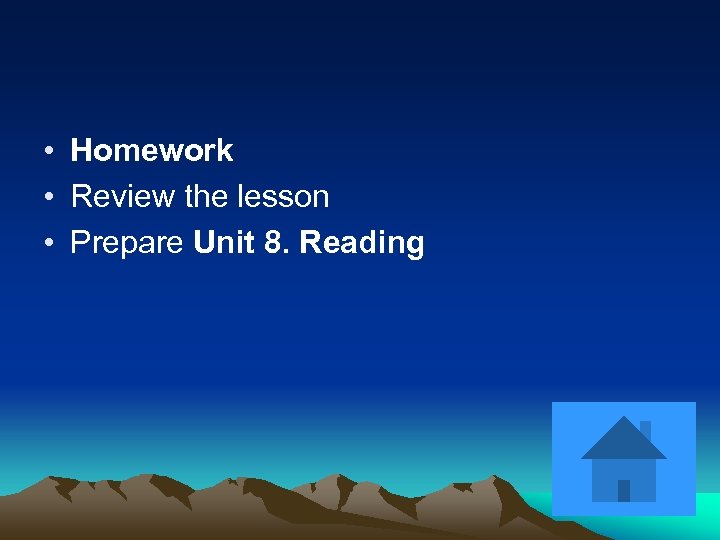 • Homework
• Review the lesson
• Prepare Unit 8. Reading